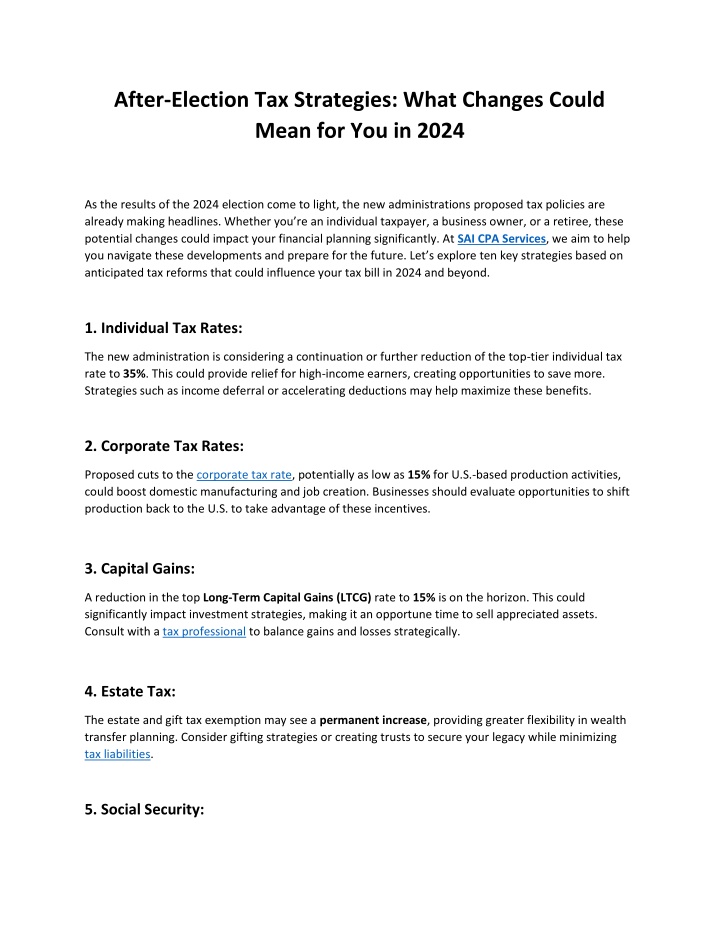 After-Election Tax Strategies: What Changes Could Mean for You in 2024

As the results of the 2024 election come to light, the new administrations proposed tax policies are already making headlines. Whether you're an individual taxpayer, a business owner, or a retiree, these potential changes could impact your financial planning significantly. At SAI CPA Services, we aim to help you navigate these developments and prepare for the future. Let's explore ten key strategies based on anticipated tax reforms that could influence your tax bill in 2024 and beyond.

1. Individual Tax Rates:

The new administration is considering a continuation or further reduction of the top-tier individual tax rate to 35%. This could provide relief for high-income earners, creating opportunities to save more. Strategies such as income deferral or accelerating deductions may help maximize these benefits.

2. Corporate Tax Rates:

Proposed cuts to the corporate tax rate, potentially as low as 15% for U.S.-based production activities, could boost domestic manufacturing and job creation. Businesses should evaluate opportunities to shift production back to the U.S. to take advantage of these incentives.

3. Capital Gains:

A reduction in the top Long-Term Capital Gains (LTCG) rate to 15% is on the horizon. This could significantly impact investment strategies, making it an opportune time to sell appreciated assets. Consult with a tax professional to balance gains and losses strategically.

4. Estate Tax:

The estate and gift tax exemption may see a permanent increase, providing greater flexibility in wealth transfer planning. Consider gifting strategies or creating trusts to secure your legacy while minimizing tax liabilities.

5. Social Security: